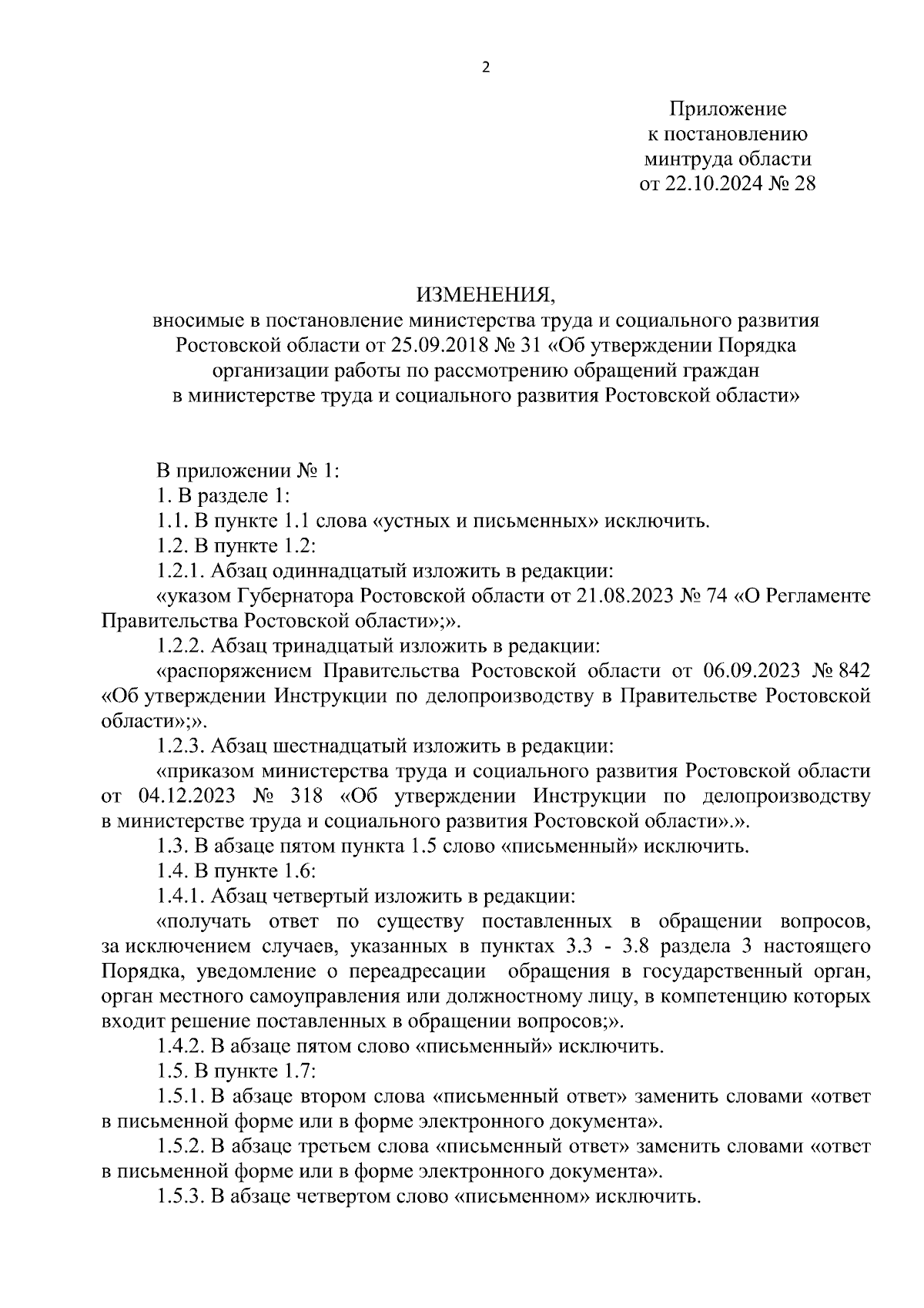 2

Приложение
к постановлению
минтруда области
от 22.10.2024 № 28

ИЗМЕНЕНИЯ,
вносимые в постановление министерства труда и социального развития Ростовской области от 25.09.2018 № 31 «Об утверждении Порядка организации работы по рассмотрению обращений граждан в министерстве труда и социального развития Ростовской области»

В приложении № 1:

1. В разделе 1:

1.1. В пункте 1.1 слова «устных и письменных» исключить.

1.2. В пункте 1.2:

1.2.1. Абзац одиннадцатый изложить в редакции:

«указом Губернатора Ростовской области от 21.08.2023 № 74 «О Регламенте Правительства Ростовской области»;».

1.2.2. Абзац тринадцатый изложить в редакции:

«распоряжением Правительства Ростовской области от 06.09.2023 № 842 «Об утверждении Инструкции по делопроизводству в Правительстве Ростовской области»;».

1.2.3. Абзац шестнадцатый изложить в редакции:

«приказом министерства труда и социального развития Ростовской области от 04.12.2023 № 318 «Об утверждении Инструкции по делопроизводству в министерстве труда и социального развития Ростовской области».».

1.3. В абзаце пятом пункта 1.5 слово «письменный» исключить.

1.4. В пункте 1.6:

1.4.1. Абзац четвертый изложить в редакции:

«получать ответ по существу поставленных в обращении вопросов, за исключением случаев, указанных в пунктах 3.3 - 3.8 раздела 3 настоящего Порядка, уведомление о переадресации обращения в государственный орган, орган местного самоуправления или должностному лицу, в компетенцию которых входит решение поставленных в обращении вопросов;».

1.4.2. В абзаце пятом слово «письменный» исключить.

1.5. В пункте 1.7:

1.5.1. В абзаце втором слова «письменный ответ» заменить словами «ответ в письменной форме или в форме электронного документа».

1.5.2. В абзаце третьем слова «письменный ответ» заменить словами «ответ в письменной форме или в форме электронного документа».

1.5.3. В абзаце четвертом слово «письменном» исключить.